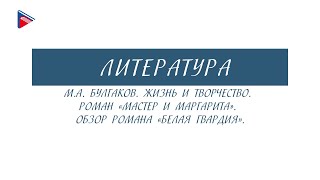 ЛИТЕРАТУРА

М.А. БУЛГАКОВ. ЖИЗНЬ И ТВОРЧЕСТВО.
РОМАН «МАСТЕР И МАРГАРИТА».
ОБЗОР РОМАНА «БЕЛАЯ ГВАРДИЯ».